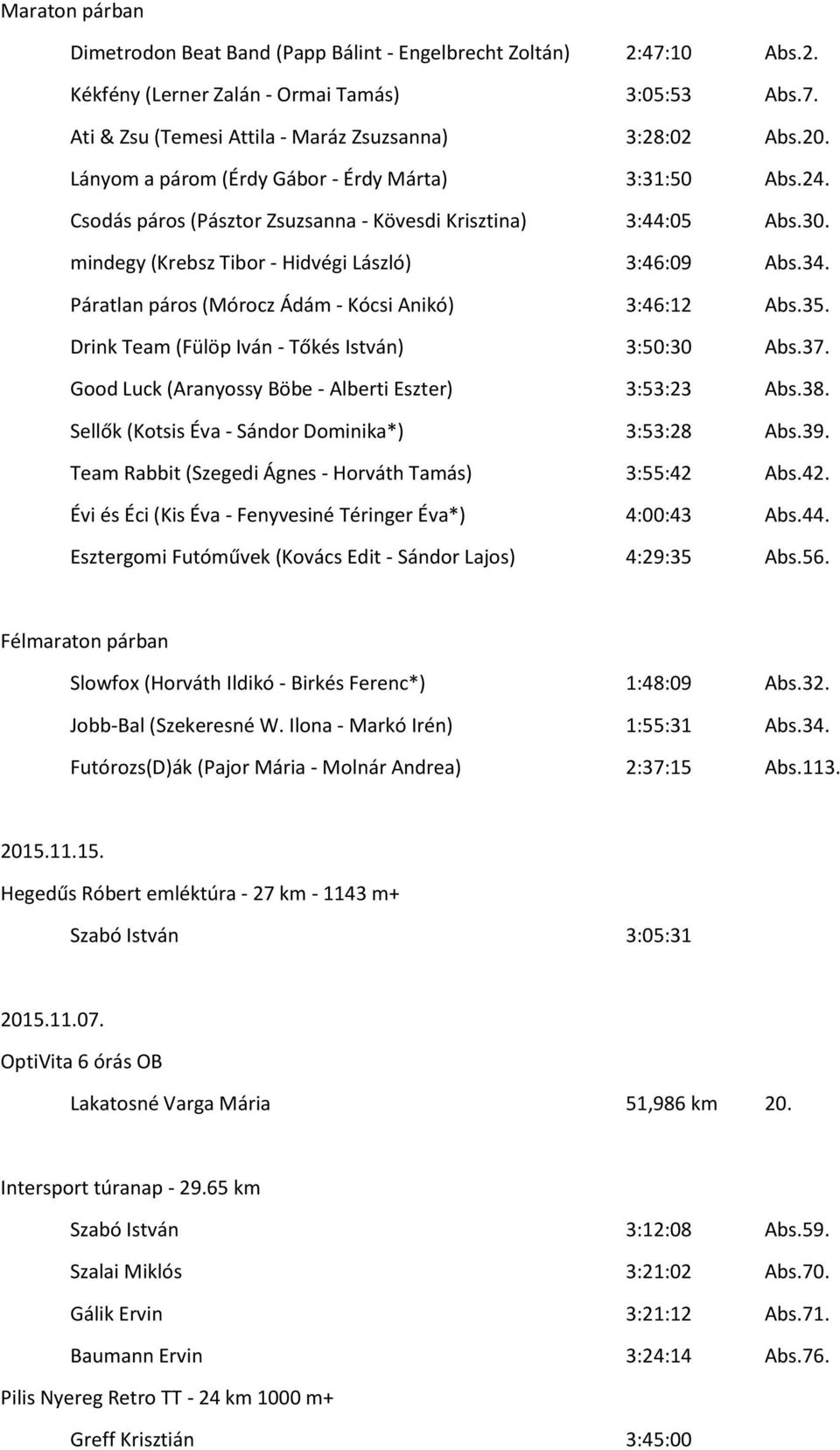 Maraton párban

Dimetrodon Beat Band (Papp Bálint - Engelbrecht Zoltán) 2:47:10 Abs.2.

Kékfény (Lerner Zalán - Ormai Tamás) 3:05:53 Abs.7.

Ati & Zsu (Temesi Attila - Maráz Zsuzsanna) 3:28:02 Abs.20.

Lányom a párom (Érdy Gábor - Érdy Márta) 3:31:50 Abs.24.

Csodás páros (Pásztor Zsuzsanna - Kövesdi Krisztina) 3:44:05 Abs.30.

mindegy (Krebsz Tibor - Hidvégi László) 3:46:09 Abs.34.

Páratlan páros (Mórocz Ádám - Kócsi Anikó) 3:46:12 Abs.35.

Drink Team (Fülöp Iván - Tőkés István) 3:50:30 Abs.37.

Good Luck (Aranyossy Böbe - Alberti Eszter) 3:53:23 Abs.38.

Sellők (Kotsis Éva - Sándor Dominika*) 3:53:28 Abs.39.

Team Rabbit (Szegedi Ágnes - Horváth Tamás) 3:55:42 Abs.42.

Évi és Éci (Kis Éva - Fenyvesiné Téringer Éva*) 4:00:43 Abs.44.

Esztergomi Futóművek (Kovács Edit - Sándor Lajos) 4:29:35 Abs.56.

Félmaraton párban

Slowfox (Horváth Ildikó - Birkés Ferenc*) 1:48:09 Abs.32.

Jobb-Bal (Szekeresné W. Ilona - Markó Irén) 1:55:31 Abs.34.

Futórozs(D)ák (Pajor Mária - Molnár Andrea) 2:37:15 Abs.113.

2015.11.15.

Hegedűs Róbert emléktúra - 27 km - 1143 m+

Szabó István 3:05:31

2015.11.07.

OptiVita 6 órás OB

Lakatosné Varga Mária 51,986 km 20.

Intersport túranap - 29.65 km

Szabó István 3:12:08 Abs.59.

Szalai Miklós 3:21:02 Abs.70.

Gálik Ervin 3:21:12 Abs.71.

Baumann Ervin 3:24:14 Abs.76.

Pilis Nyereg Retro TT - 24 km 1000 m+

Greff Krisztián 3:45:00